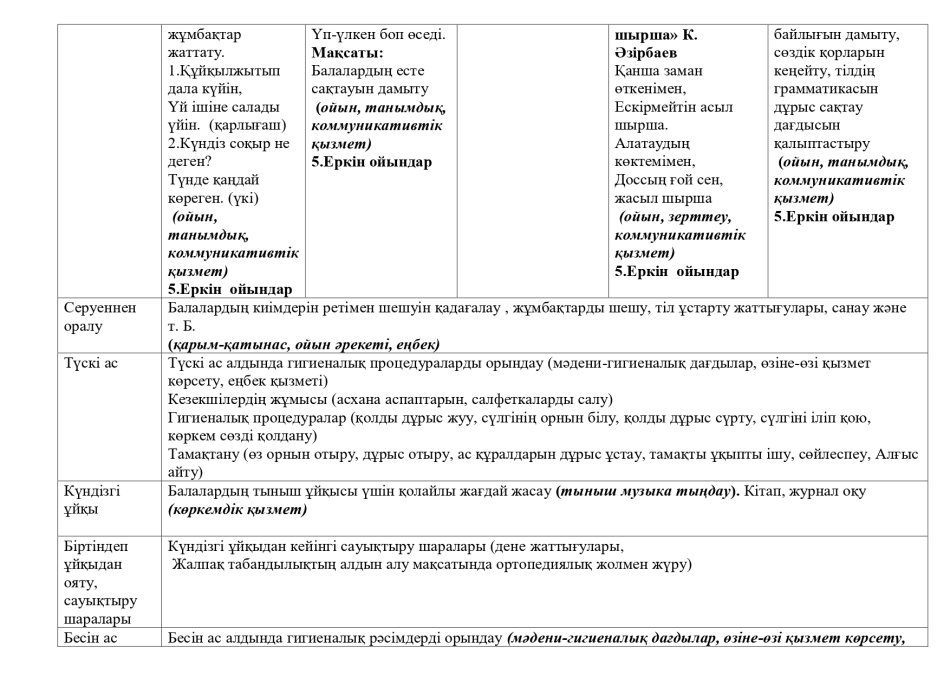 |  | жұмбақтар жаттату. 1.Құйқылжытып дала күйін, Үй ішіне салады үйін. (қарлығаш) 2.Күндіз соқыр не деген? Түнде қандай көреген. (үкі) (ойын, танымдық, коммуникативтік қызмет) 5.Еркін ойындар | Үп-үлкен боп өседі. Мақсаты: Балалардың есте сақтауын дамыту (ойын, танымдық, коммуникативтік қызмет) 5.Еркін ойындар |  | шырша» К. Әзірбаев Қанша заман өткенімен, Ескірмейтін асыл шырша. Алатаудың көктемімен, Доссың ғой сен, жасыл шырша (ойын, зерттеу, коммуникативтік қызмет) 5.Еркін ойындар | байлығын дамыту, сөздік қорларын кеңейту, тілдің грамматикасын дұрыс сақтау дағдысын қалыптастыру (ойын, танымдық, коммуникативтік қызмет) 5.Еркін ойындар |
|---|---|---|---|---|---|
| Серуеннен оралу | Балалардың киімдерін ретімен шешуін қадағалау , жұмбақтарды шешу, тіл ұстарту жаттығулары, санау және т. Б. (қарым-қатынас, ойын әрекеті, еңбек) |  |  |  |  |
| Түскі ас | Түскі ас алдында гигиеналық процедураларды орындау (мәдени-гигиеналық дағдылар, өзіне-өзі қызмет көрсету, еңбек қызметі) Кезекшілердің жұмысы (асхана аспаптарын, салфеткаларды салу) Гигиеналық процедуралар (қолды дұрыс жуу, сүлгінің орнын білу, қолды дұрыс сүрту, сүлгіні іліп қою, көркем сөзді қолдану) Тамақтану (өз орнын отыру, дұрыс отыру, ас құралдарын дұрыс ұстау, тамақты ұқыпты ішу, сөйлеспеу, Алғыс айту) |  |  |  |  |
| Күндізгі ұйқы | Балалардың тыныш ұйқысы үшін қолайлы жағдай жасау (тыныш музыка тыңдау). Кітап, журнал оқу (көркемдік қызмет) |  |  |  |  |
| Біртіндеп ұйқыдан ояту, сауықтыру шаралары | Күндізгі ұйқыдан кейінгі сауықтыру шаралары (дене жаттығулары, Жалпақ табандылықтың алдын алу мақсатында ортопедиялық жолмен жүру) |  |  |  |  |
| Бесін ас | Бесін ас алдында гигиеналық рәсімдерді орындау (мәдени-гигиеналық дағдылар, өзіне-өзі қызмет көрсету, |  |  |  |  |